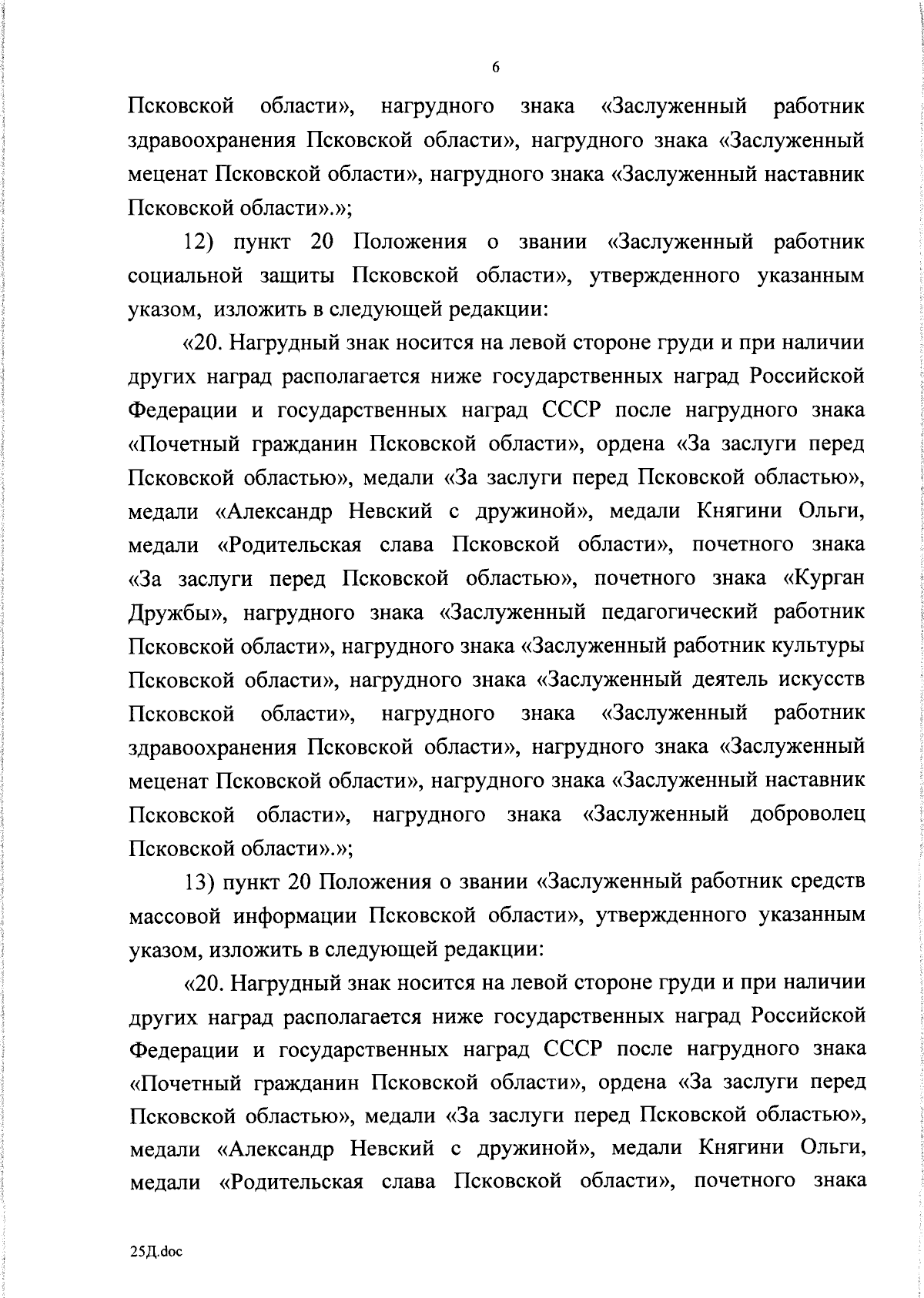 6

Псковской области», нагрудного знака «Заслуженный работник здравоохранения Псковской области», нагрудного знака «Заслуженный меценат Псковской области», нагрудного знака «Заслуженный наставник Псковской области».»;

12) пункт 20 Положения о звании «Заслуженный работник социальной защиты Псковской области», утвержденного указанным указом, изложить в следующей редакции:

«20. Нагрудный знак носится на левой стороне груди и при наличии других наград располагается ниже государственных наград Российской Федерации и государственных наград СССР после нагрудного знака «Почетный гражданин Псковской области», ордена «За заслуги перед Псковской областью», медали «За заслуги перед Псковской областью», медали «Александр Невский с дружиной», медали Княгини Ольги, медали «Родительская слава Псковской области», почетного знака «За заслуги перед Псковской областью», почетного знака «Курган Дружбы», нагрудного знака «Заслуженный педагогический работник Псковской области», нагрудного знака «Заслуженный работник культуры Псковской области», нагрудного знака «Заслуженный деятель искусств Псковской области», нагрудного знака «Заслуженный работник здравоохранения Псковской области», нагрудного знака «Заслуженный меценат Псковской области», нагрудного знака «Заслуженный наставник Псковской области», нагрудного знака «Заслуженный доброволец Псковской области».»;

13) пункт 20 Положения о звании «Заслуженный работник средств массовой информации Псковской области», утвержденного указанным указом, изложить в следующей редакции:

«20. Нагрудный знак носится на левой стороне груди и при наличии других наград располагается ниже государственных наград Российской Федерации и государственных наград СССР после нагрудного знака «Почетный гражданин Псковской области», ордена «За заслуги перед Псковской областью», медали «За заслуги перед Псковской областью», медали «Александр Невский с дружиной», медали Княгини Ольги, медали «Родительская слава Псковской области», почетного знака

25Д.doc